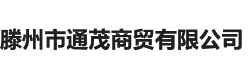 滕州市通茂商贸有限公司